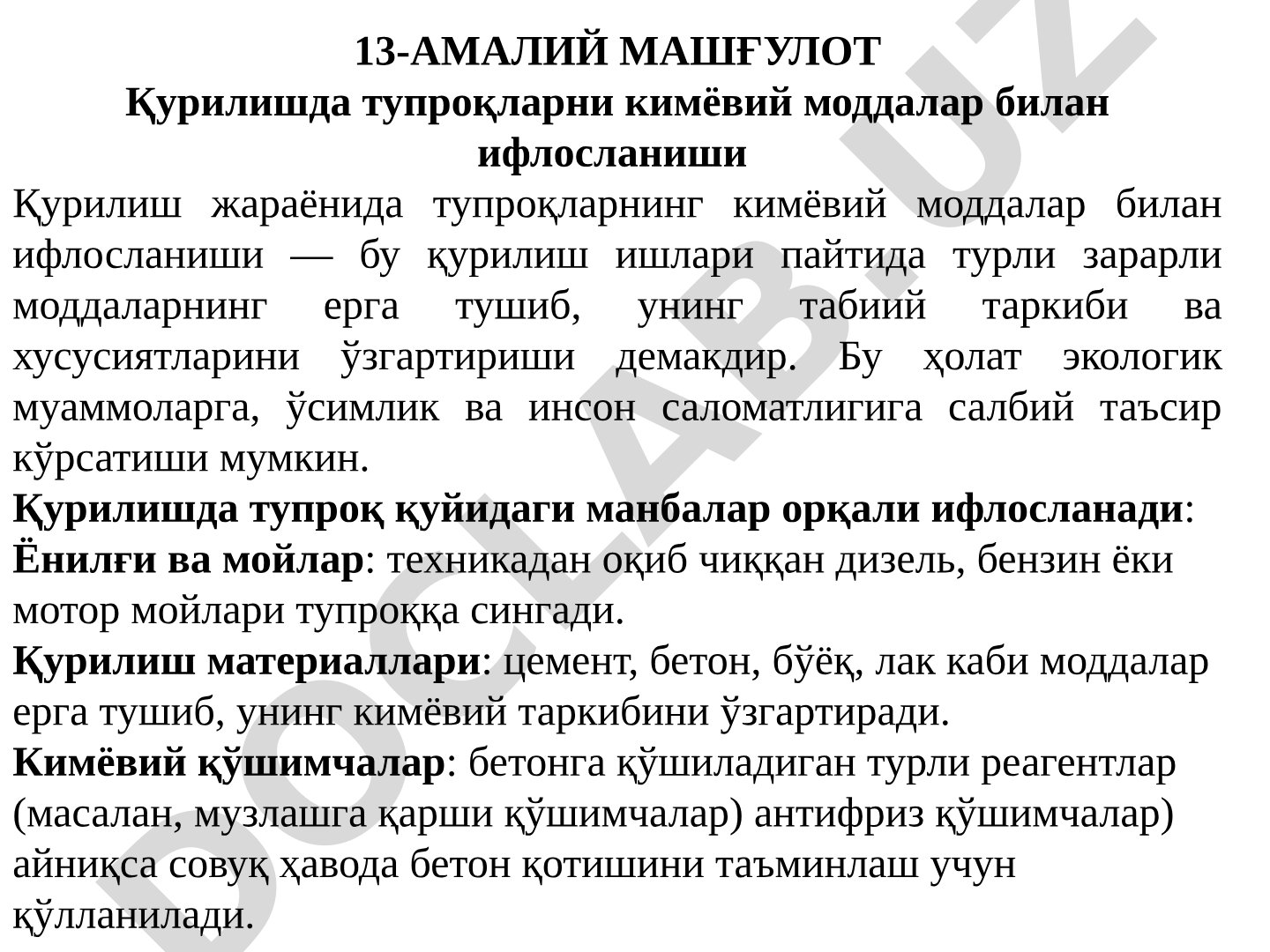 13-АМАЛИЙ МАШҒУЛОТ
Қурилишда тупроқларни кимёвий моддалар билан ифлосланиши

Қурилиш жараёнида тупроқларнинг кимёвий моддалар билан ифлосланиши — бу қурилиш ишлари пайтида турли зарарли моддаларнинг ерга тушиб, унинг табиий таркиби ва хусусиятларини ўзгартириши демакдир. Бу ҳолат экологик муаммоларга, ўсимлик ва инсон саломатлигига салбий таъсир кўрсатиши мумкин.

Қурилишда тупроқ қуйидаги манбалар орқали ифлосланади:

Ёнилғи ва мойлар: техникадан оқиб чиққан дизель, бензин ёки мотор мойлари тупроққа сингади.

Қурилиш материаллари: цемент, бетон, бўёқ, лак каби моддалар ерга тушиб, унинг кимёвий таркибини ўзгартиради.

Кимёвий қўшимчалар: бетонга қўшиладиган турли реагентлар (масалан, музлашга қарши қўшимчалар) антифриз қўшимчалар) айниқса совуқ ҳавода бетон қотишини таъминлаш учун қўлланилади.

DOCLAB.UZ